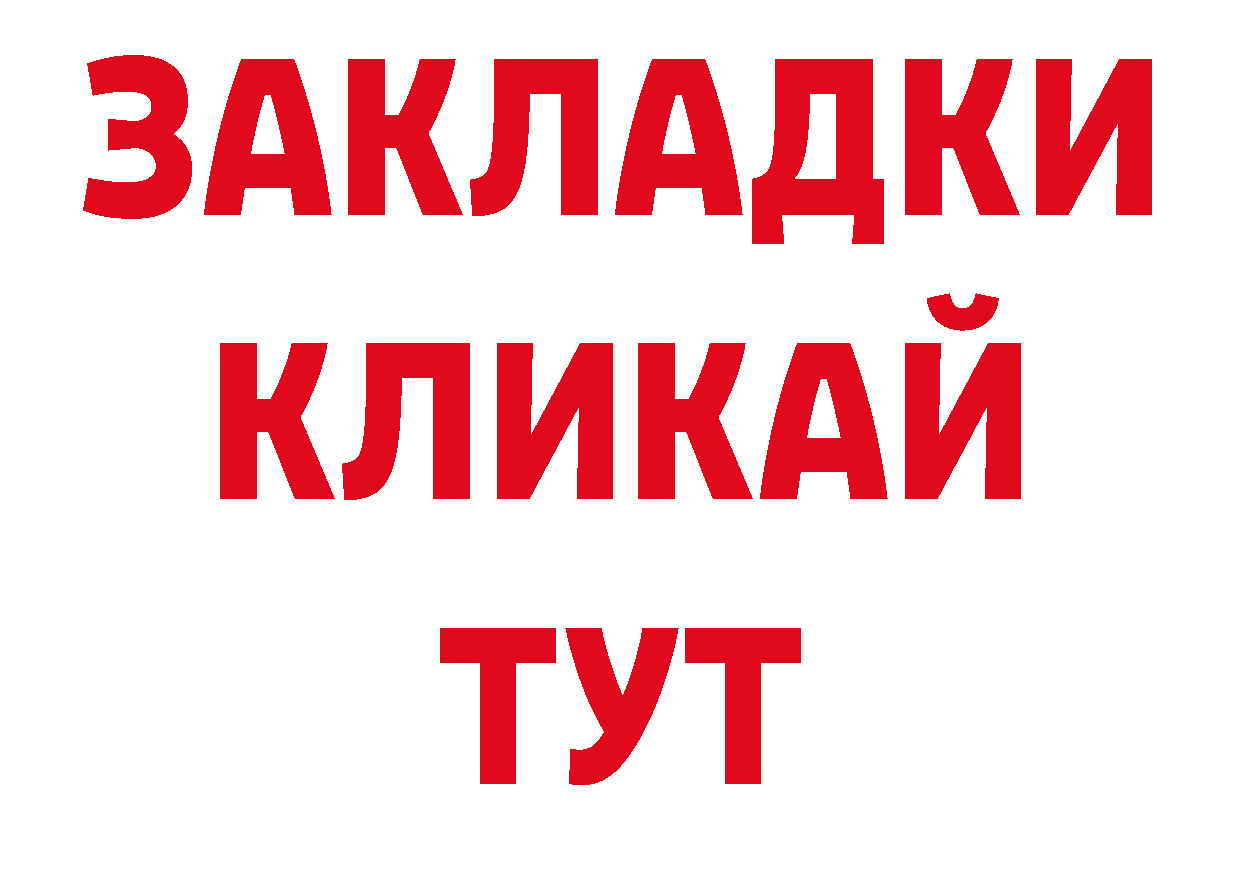 ЗАКЛАДКИ
КЛИКАЙ
ТУТ